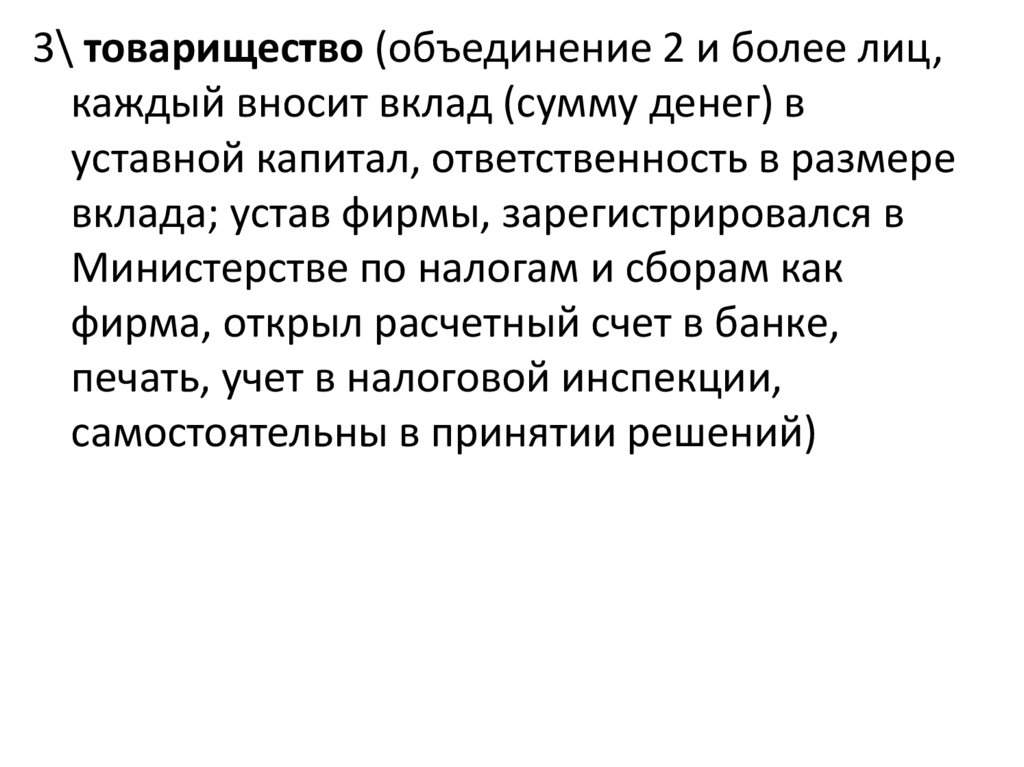 3\ товарищество (объединение 2 и более лиц, каждый вносит вклад (сумму денег) в уставной капитал, ответственность в размере вклада; устав фирмы, зарегистрировался в Министерстве по налогам и сборам как фирма, открыл расчетный счет в банке, печать, учет в налоговой инспекции, самостоятельны в принятии решений)